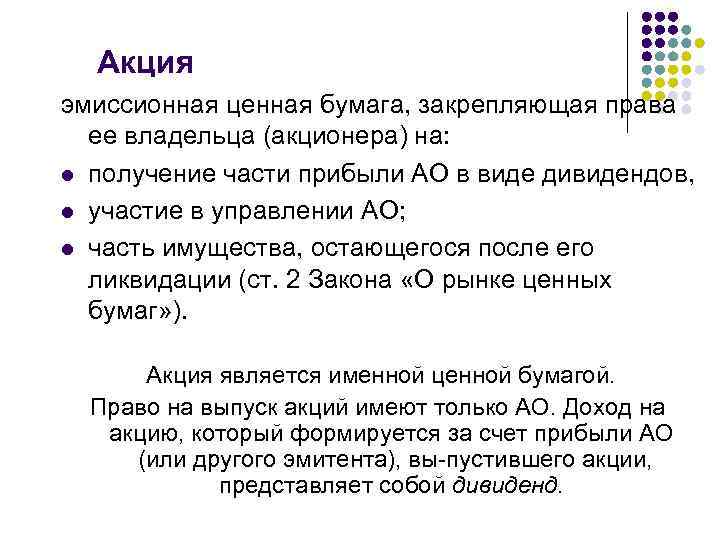 Акция

эмиссионная ценная бумага, закрепляющая права ее владельца (акционера) на:

• получение части прибыли АО в виде дивидендов,
• участие в управлении АО;
• часть имущества, остающегося после его ликвидации (ст. 2 Закона «О рынке ценных бумаг»).

Акция является именной ценной бумагой.

Право на выпуск акций имеют только АО. Доход на акцию, который формируется за счет прибыли АО (или другого эмитента), вы-пустившего акции, представляет собой дивиденд.